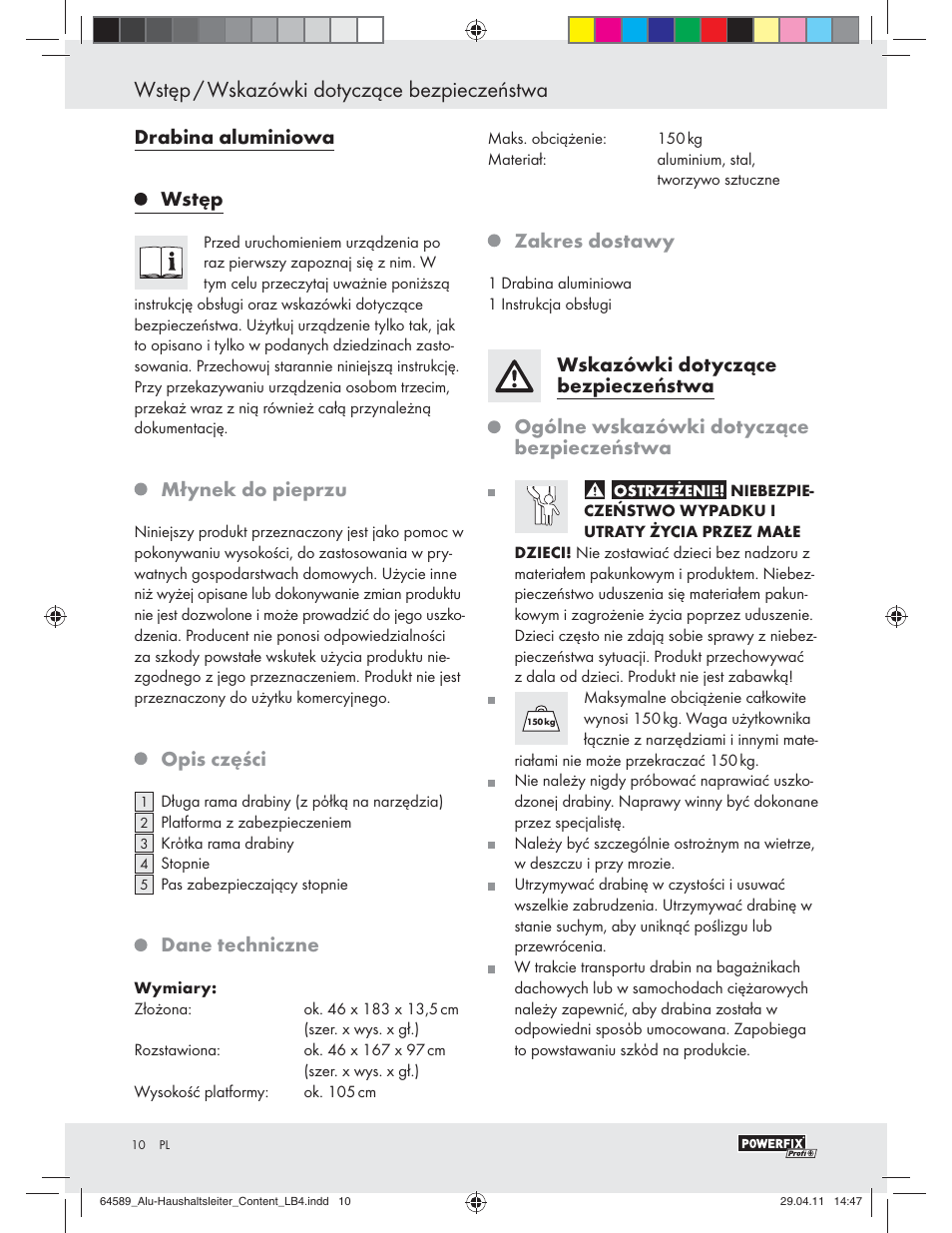 Wstęp / Wskazówki dotyczące bezpieczeństwa

Drabina aluminiowa

Wstęp

Przed uruchomieniem urządzenia po raz pierwszy zapoznaj się z nim. W tym celu przeczytaj uważnie poniższą instrukcję obsługi oraz wskazówki dotyczące bezpieczeństwa. Użytkuj urządzenie tylko tak, jak to opisano i tylko w podanych dziedzinach zastosowania. Przechowuj starannie niniejszą instrukcję. Przy przekazywaniu urządzenia osobom trzecim, przekaż wraz z nią również całą przynależną dokumentację.

Młynek do pieprzu

Niniejszy produkt przeznaczony jest jako pomoc w pokonywaniu wysokości, do zastosowania w prywatnych gospodarstwach domowych. Użycie inne niż wyżej opisane lub dokonywanie zmian produktu nie jest dozwolone i może prowadzić do jego uszkodzenia. Producent nie ponosi odpowiedzialności za szkody powstałe wskutek użycia produktu niezgodnego z jego przeznaczeniem. Produkt nie jest przeznaczony do użytku komercyjnego.

Opis części

1 Długa rama drabiny (z półką na narzędzia)
2 Platforma z zabezpieczeniem
3 Krótka rama drabiny
4 Stopnie
5 Pas zabezpieczający stopnie

Dane techniczne

Wymiary:
Złożona: ok. 46 x 183 x 13,5 cm (szer. x wys. x gł.)
Rozstawiona: ok. 46 x 167 x 97 cm (szer. x wys. x gł.)
Wysokość platformy: ok. 105 cm

Maks. obciążenie: 150 kg
Materiał: aluminium, stal, tworzywo sztuczne

Zakres dostawy

1 Drabina aluminiowa
1 Instrukcja obsługi

Wskazówki dotyczące bezpieczeństwa

Ogólne wskazówki dotyczące bezpieczeństwa

OSTRZEŻENIE! NIEBEZPIECZEŃSTWO WYPADKU I UTRATY ŻYCIA PRZEZ MAŁE DZIECI! Nie zostawiać dzieci bez nadzoru z materiałem pakunkowym i produktem. Niebezpieczeństwo uduszenia się materiałem pakunkowym i zagrożenie życia poprzez uduszenie. Dzieci często nie zdają sobie sprawy z niebezpieczeństwa sytuacji. Produkt przechowywać z dala od dzieci. Produkt nie jest zabawką!

150 kg
Maksymalne obciążenie całkowite wynosi 150 kg. Waga użytkownika łącznie z narzędziami i innymi materiałami nie może przekraczać 150 kg.

Nie należy nigdy próbować naprawiać uszkodzonej drabiny. Naprawy winny być dokonane przez specjalistę.

Należy być szczególnie ostrożnym na wietrze, w deszczu i przy mrozie.

Utrzymywać drabinę w czystości i usuwać wszelkie zabrudzenia. Utrzymywać drabinę w stanie suchym, aby uniknąć poślizgu lub przewrócenia.

W trakcie transportu drabin na bagażnikach dachowych lub w samochodach ciężarowych należy zapewnić, aby drabina została w odpowiedni sposób umocowana. Zapobiega to powstawaniu szkód na produkcie.

10 PL

POWERFIX Profi

64589_Alu-Haushaltsleiter_Content_LB4.indd 10    29.04.11 14:47